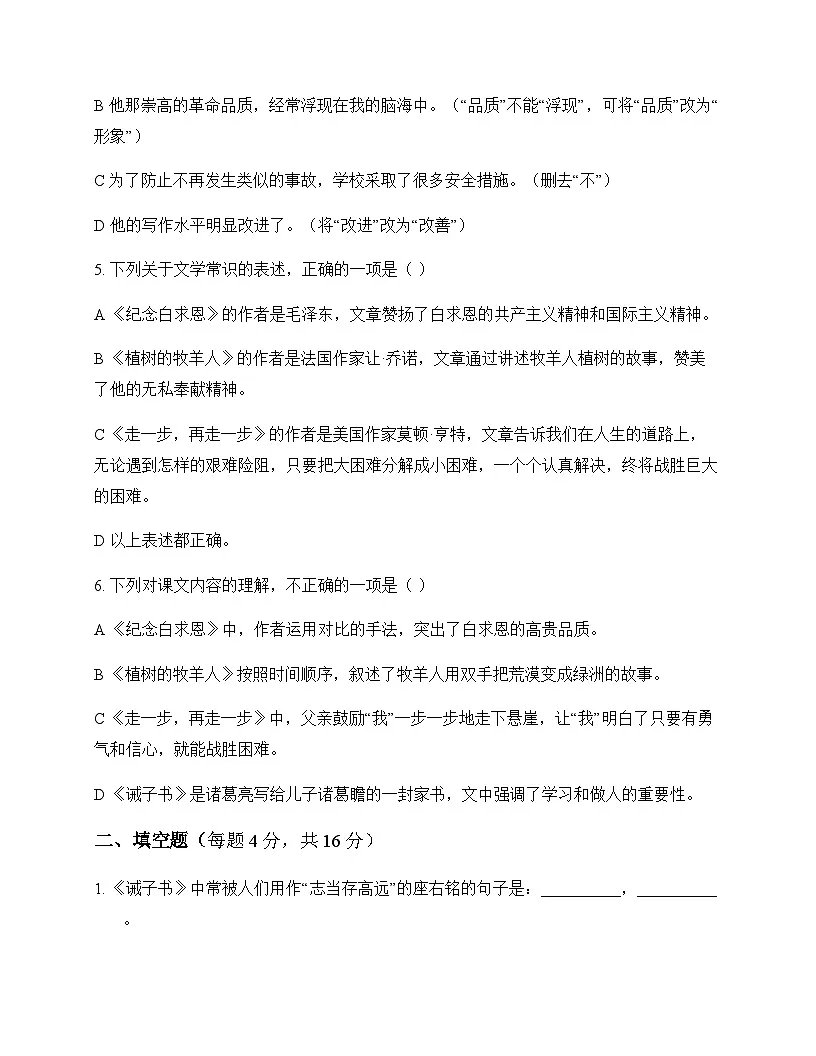 B他那崇高的革命品质，经常浮现在我的脑海中。（“品质”不能“浮现”，可将“品质”改为“形象”）

C为了防止不再发生类似的事故，学校采取了很多安全措施。（删去“不”）

D他的写作水平明显改进了。（将“改进”改为“改善”）

5.下列关于文学常识的表述，正确的一项是（ ）

A《纪念白求恩》的作者是毛泽东，文章赞扬了白求恩的共产主义精神和国际主义精神。

B《植树的牧羊人》的作者是法国作家让·乔诺，文章通过讲述牧羊人植树的故事，赞美了他的无私奉献精神。

C《走一步，再走一步》的作者是美国作家莫顿·亨特，文章告诉我们在人生的道路上，无论遇到怎样的艰难险阻，只要把大困难分解成小困难，一个个认真解决，终将战胜巨大的困难。

D以上表述都正确。

6.下列对课文内容的理解，不正确的一项是（ ）

A《纪念白求恩》中，作者运用对比的手法，突出了白求恩的高贵品质。

B《植树的牧羊人》按照时间顺序，叙述了牧羊人用双手把荒漠变成绿洲的故事。

C《走一步，再走一步》中，父亲鼓励“我”一步一步地走下悬崖，让“我”明白了只要有勇气和信心，就能战胜困难。

D《诫子书》是诸葛亮写给儿子诸葛瞻的一封家书，文中强调了学习和做人的重要性。

二、填空题（每题4分，共16分）

1.《诫子书》中常被人们用作“志当存高远”的座右铭的句子是：____，____。